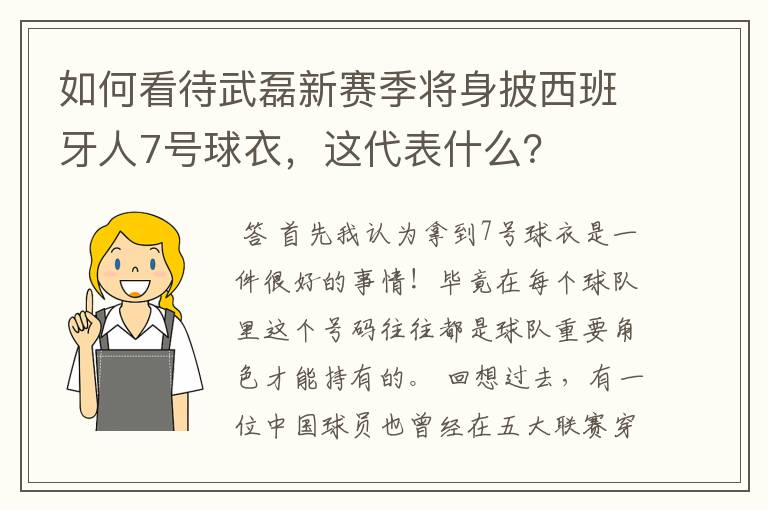 如何看待武磊新赛季将身披西班牙人7号球衣，这代表什么?

答 首先我认为拿到7号球衣是一件很好的事情！毕竟在每个球队里这个号码往往都是球队重要角色才能持有的。 回想过去，有一位中国球员也曾经在五大联赛穿